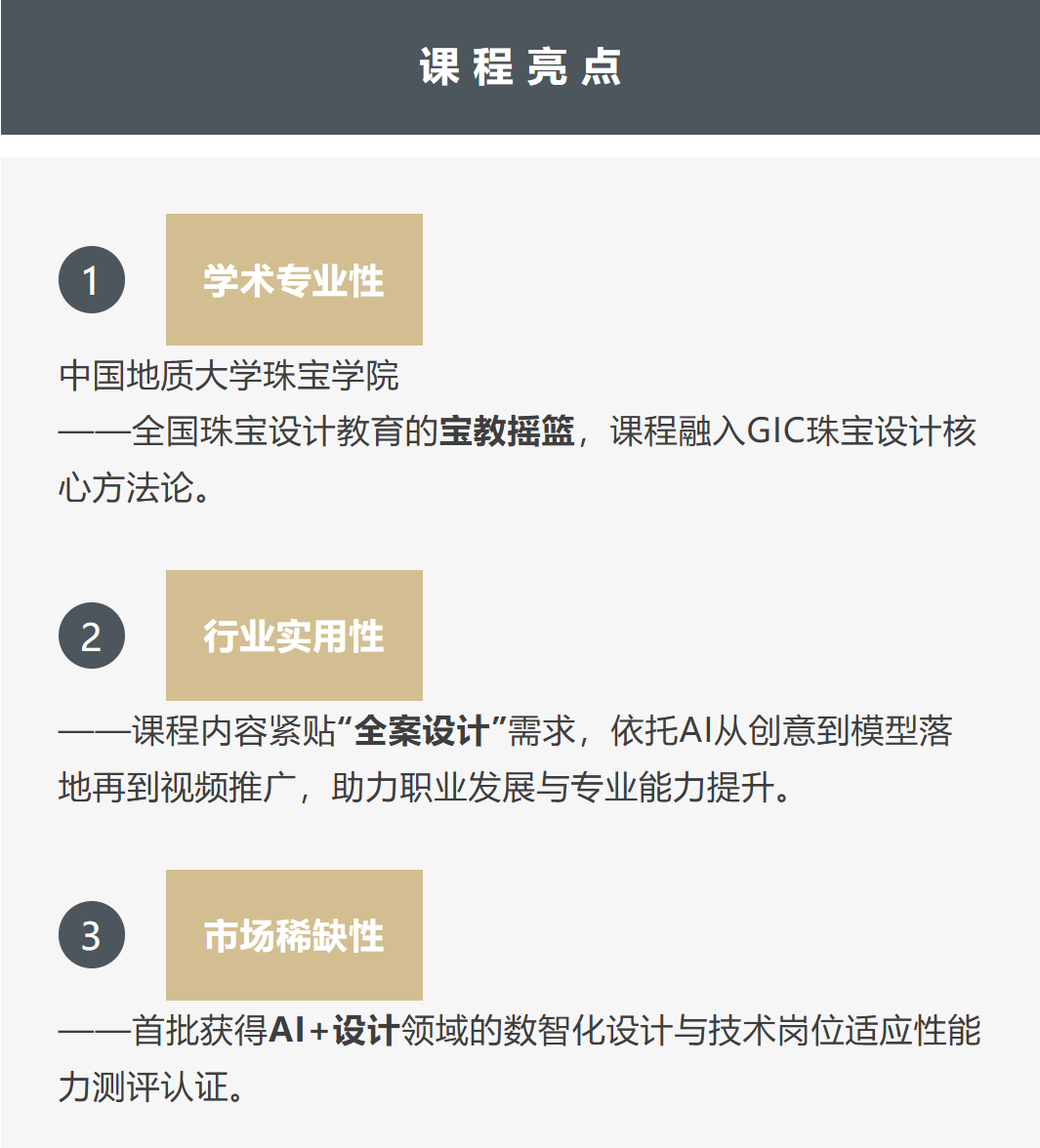 课程亮点

1

学术专业性

中国地质大学珠宝学院
——全国珠宝设计教育的宝教摇篮，课程融入GIC珠宝设计核心方法论。

2

行业实用性

——课程内容紧贴“全案设计”需求，依托AI从创意到模型落地再到视频推广，助力职业发展与专业能力提升。

3

市场稀缺性

——首批获得AI+设计领域的数智化设计与技术岗位适应性能力测评认证。